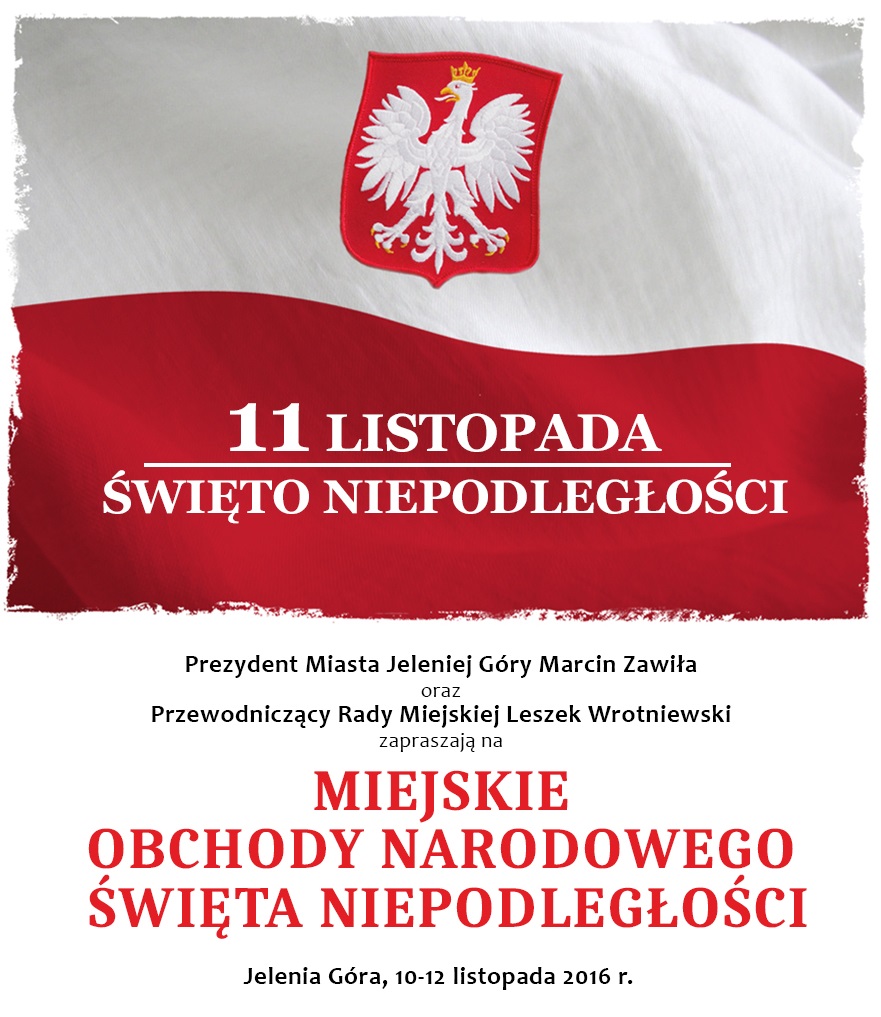 11 LISTOPADA
ŚWIĘTO NIEPODLEGŁOŚCI

Prezydent Miasta Jeleniej Góry Marcin Zawiła
oraz
Przewodniczący Rady Miejskiej Leszek Wrotniewski
zapraszają na

MIEJSKIE
OBCHODY NARODOWEGO
ŚWIĘTA NIEPODLEGŁOŚCI

Jelenia Góra, 10-12 listopada 2016 r.